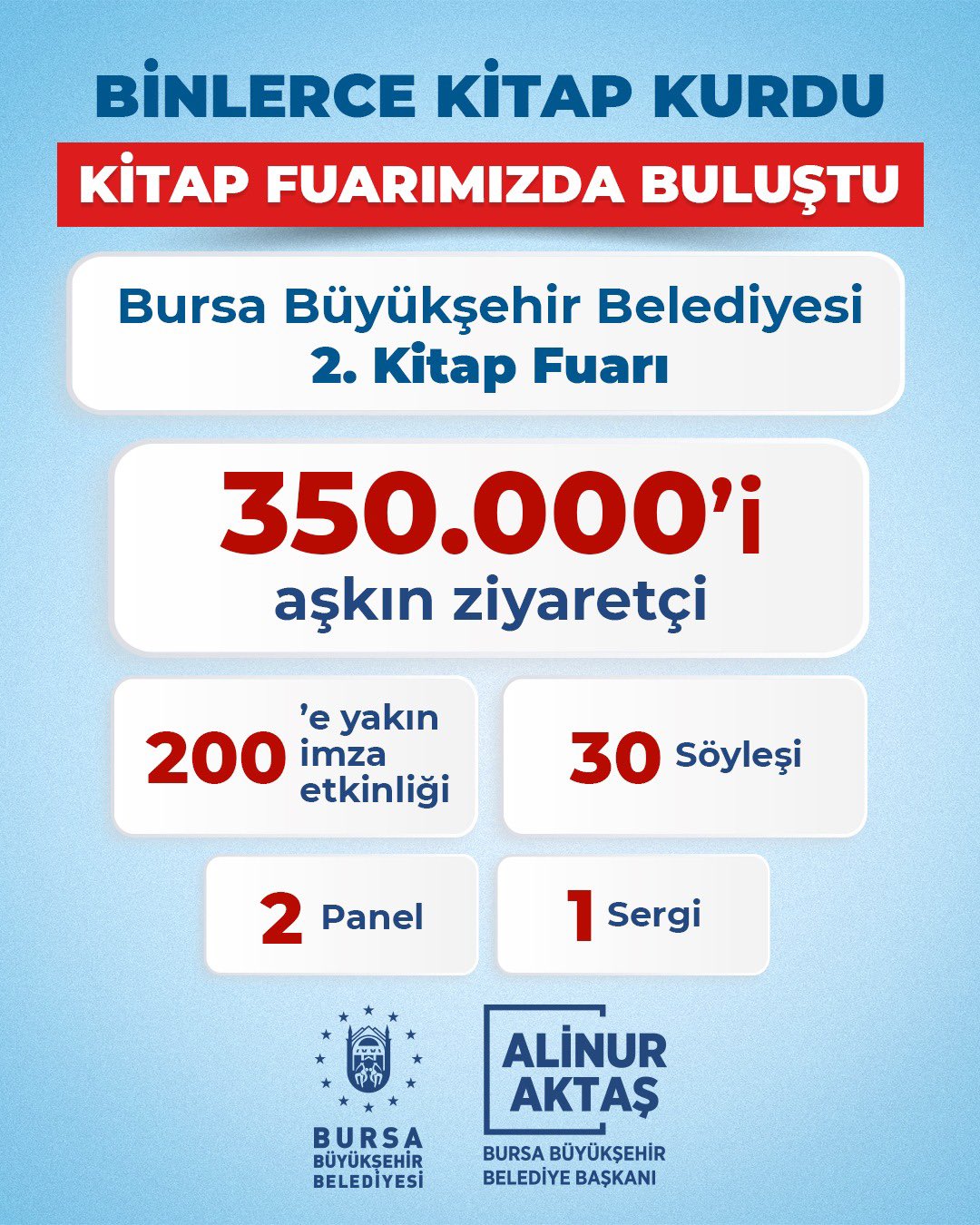 BİNLERCE KİTAP KURDU

KİTAP FUARIMIZDA BULUŞTU

Bursa Büyükşehir Belediyesi
2. Kitap Fuarı

350.000'i
aşkın ziyaretçi

200 'e yakın imza etkinliği

30 Söyleşi

2 Panel

1 Sergi

BURSA
BÜYÜKŞEHİR
BELEDİYESİ

ALİNUR
AKTAŞ
BURSA BÜYÜKŞEHİR
BELEDİYE BAŞKANI